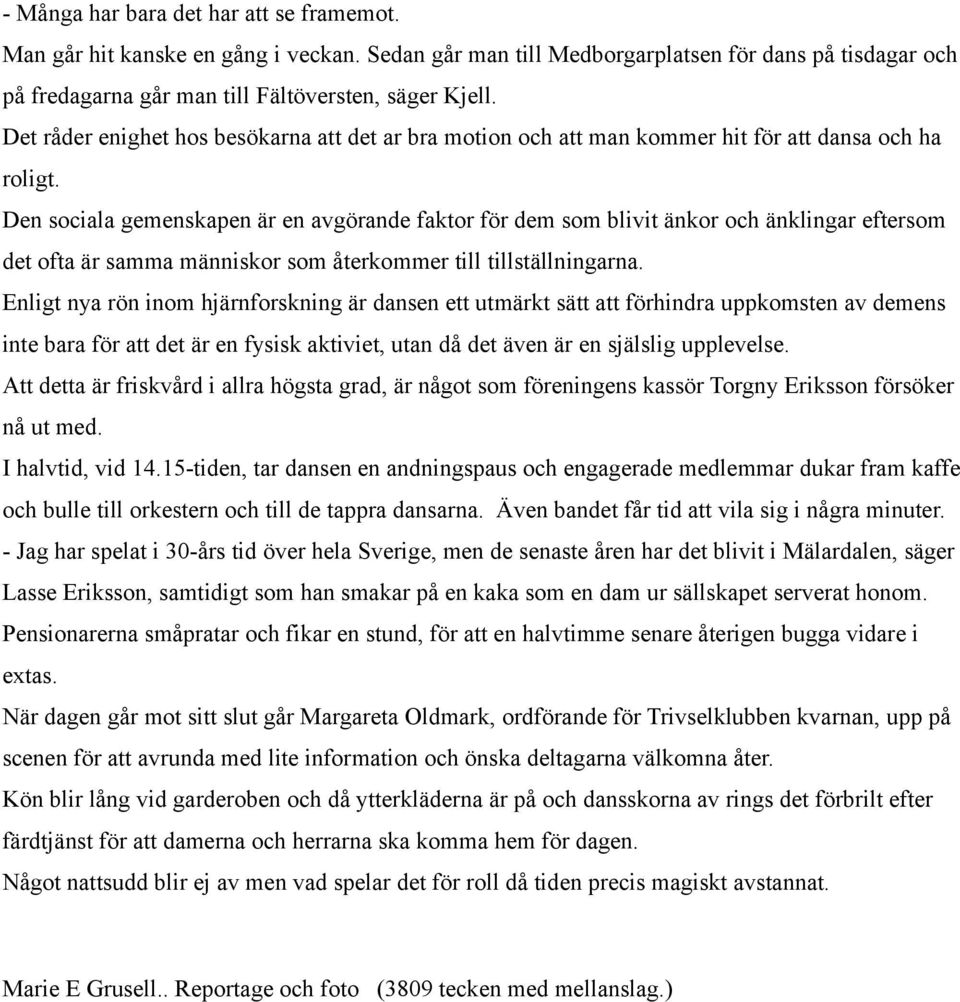 - Många har bara det har att se framemot.
Man går hit kanske en gång i veckan. Sedan går man till Medborgarplatsen för dans på tisdagar och på fredagarna går man till Fältöversten, säger Kjell.
Det råder enighet hos besökarna att det ar bra motion och att man kommer hit för att dansa och ha roligt.
Den sociala gemenskapen är en avgörande faktor för dem som blivit änkor och änklingar eftersom det ofta är samma människor som återkommer till tillställningarna.
Enligt nya rön inom hjärnforskning är dansen ett utmärkt sätt att förhindra uppkomsten av demens inte bara för att det är en fysisk aktiviet, utan då det även är en själslig upplevelse.
Att detta är friskvård i allra högsta grad, är något som föreningens kassör Torgny Eriksson försöker nå ut med.
I halvtid, vid 14.15-tiden, tar dansen en andningspaus och engagerade medlemmar dukar fram kaffe och bulle till orkestern och till de tappra dansarna. Även bandet får tid att vila sig i några minuter.
- Jag har spelat i 30-års tid över hela Sverige, men de senaste åren har det blivit i Mälardalen, säger Lasse Eriksson, samtidigt som han smakar på en kaka som en dam ur sällskapet serverat honom.
Pensionarerna småpratar och fikar en stund, för att en halvtimme senare återigen bugga vidare i extas.
När dagen går mot sitt slut går Margareta Oldmark, ordförande för Trivselklubben kvarnan, upp på scenen för att avrunda med lite information och önska deltagarna välkomna åter.
Kön blir lång vid garderoben och då ytterkläderna är på och dansskorna av rings det förbrilt efter färdtjänst för att damerna och herrarna ska komma hem för dagen.
Något nattsudd blir ej av men vad spelar det för roll då tiden precis magiskt avstannat.

Marie E Grusell.. Reportage och foto (3809 tecken med mellanslag.)